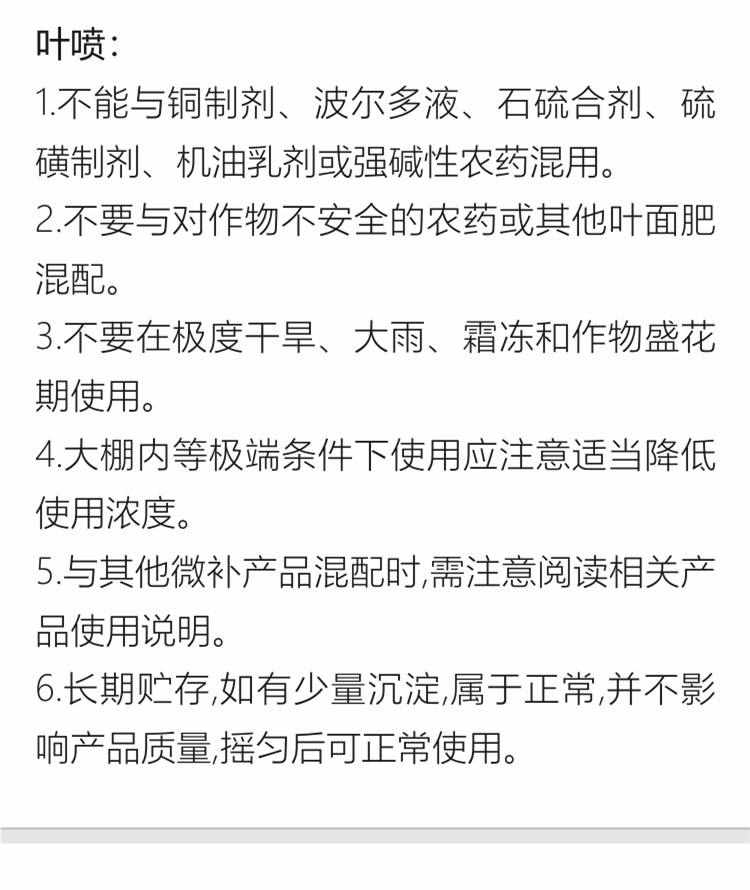 叶喷：

1.不能与铜制剂、波尔多液、石硫合剂、硫磺制剂、机油乳剂或强碱性农药混用。

2.不要与对作物不安全的农药或其他叶面肥混配。

3.不要在极度干旱、大雨、霜冻和作物盛花期使用。

4.大棚内等极端条件下使用应注意适当降低使用浓度。

5.与其他微补产品混配时,需注意阅读相关产品使用说明。

6.长期贮存,如有少量沉淀,属于正常,并不影响产品质量,摇匀后可正常使用。